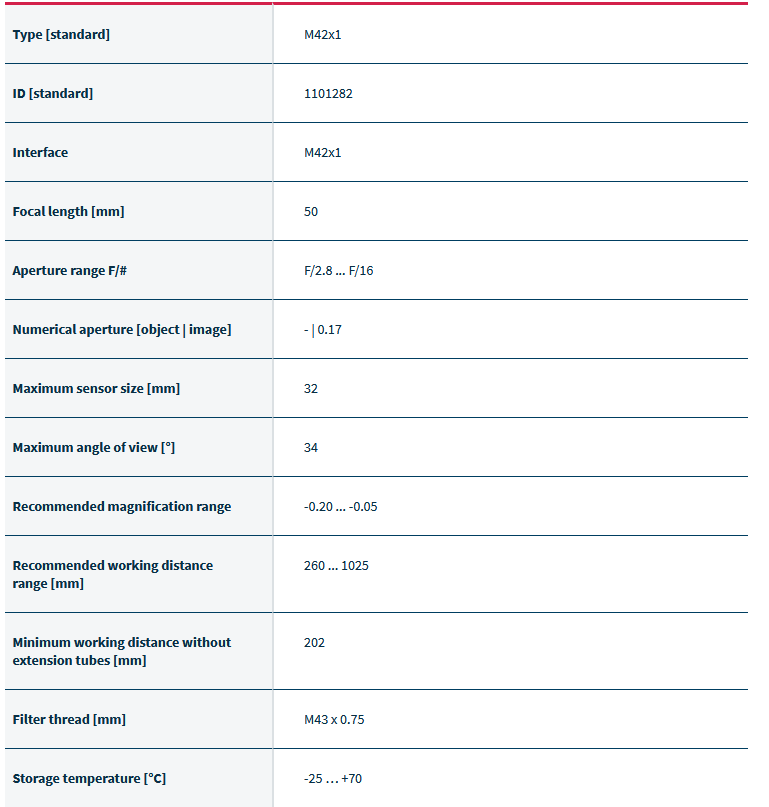 | | |
|---|---|
| Type [standard] | M42x1 |
| ID [standard] | 1101282 |
| Interface | M42x1 |
| Focal length [mm] | 50 |
| Aperture range F/# | F/2.8 ... F/16 |
| Numerical aperture [object \| image] | - \| 0.17 |
| Maximum sensor size [mm] | 32 |
| Maximum angle of view [°] | 34 |
| Recommended magnification range | -0.20 ... -0.05 |
| Recommended working distance range [mm] | 260 ... 1025 |
| Minimum working distance without extension tubes [mm] | 202 |
| Filter thread [mm] | M43 x 0.75 |
| Storage temperature [°C] | -25 ... +70 |